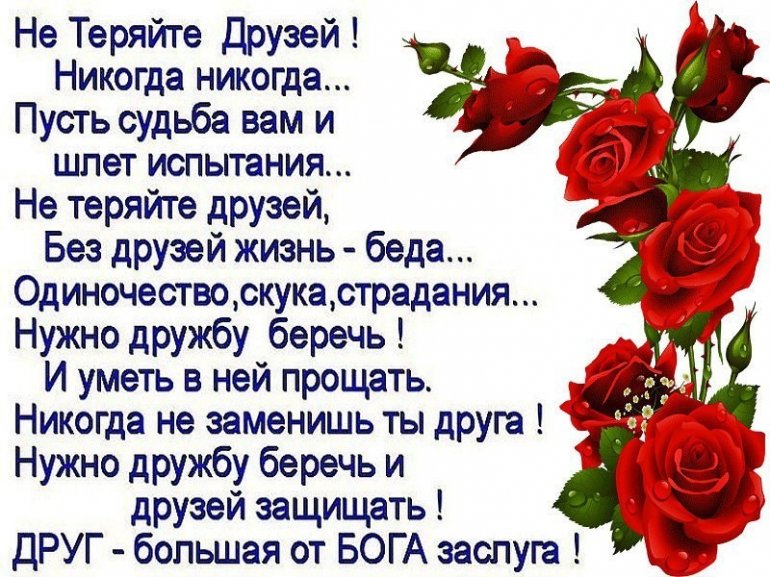 Не Теряйте Друзей !
Никогда никогда...
Пусть судьба вам и
шлет испытания...
Не теряйте друзей,
Без друзей жизнь - беда...
Одиночество,скука,страдания...
Нужно дружбу беречь !
И уметь в ней прощать.
Никогда не заменишь ты друга !
Нужно дружбу беречь и
друзей защищать !
ДРУГ - большая от БОГА заслуга !